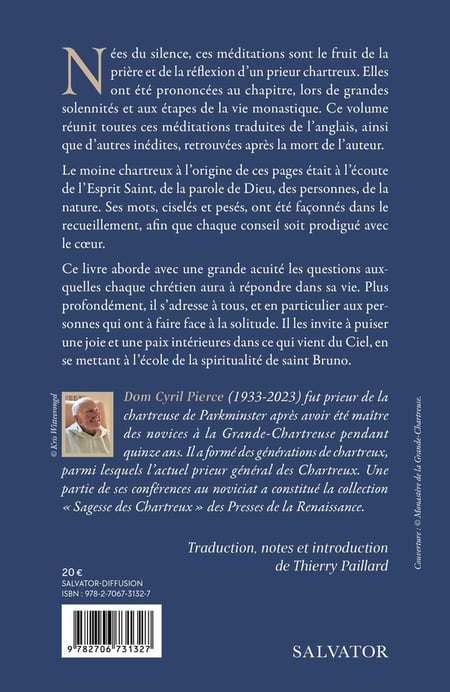 Nées du silence, ces méditations sont le fruit de la prière et de la réflexion d'un prieur chartreux. Elles ont été prononcées au chapitre, lors de grandes solennités et aux étapes de la vie monastique. Ce volume réunit toutes ces méditations traduites de l'anglais, ainsi que d'autres inédites, retrouvées après la mort de l'auteur.

Le moine chartreux à l'origine de ces pages était à l'écoute de l'Esprit Saint, de la parole de Dieu, des personnes, de la nature. Ses mots, ciselés et pesés, ont été façonnés dans le recueillement, afin que chaque conseil soit prodigué avec le cœur.

Ce livre aborde avec une grande acuité les questions auxquelles chaque chrétien aura à répondre dans sa vie. Plus profondément, il s'adresse à tous, et en particulier aux personnes qui ont à faire face à la solitude. Il les invite à puiser une joie et une paix intérieures dans ce qui vient du Ciel, en se mettant à l'école de la spiritualité de saint Bruno.

© Kris Wittevrongel

Dom Cyril Pierce (1933-2023) fut prieur de la chartreuse de Parkminster après avoir été maître des novices à la Grande-Chartreuse pendant quinze ans. Il a formé des générations de chartreux, parmi lesquels l'actuel prieur général des Chartreux. Une partie de ses conférences au noviciat a constitué la collection « Sagesse des Chartreux » des Presses de la Renaissance.

Traduction, notes et introduction
de Thierry Paillard

Couverture : © Monastère de la Grande-Chartreuse.

20 €
SALVATOR-DIFFUSION
ISBN : 978-2-7067-3132-7

9 782706 731327

SALVATOR